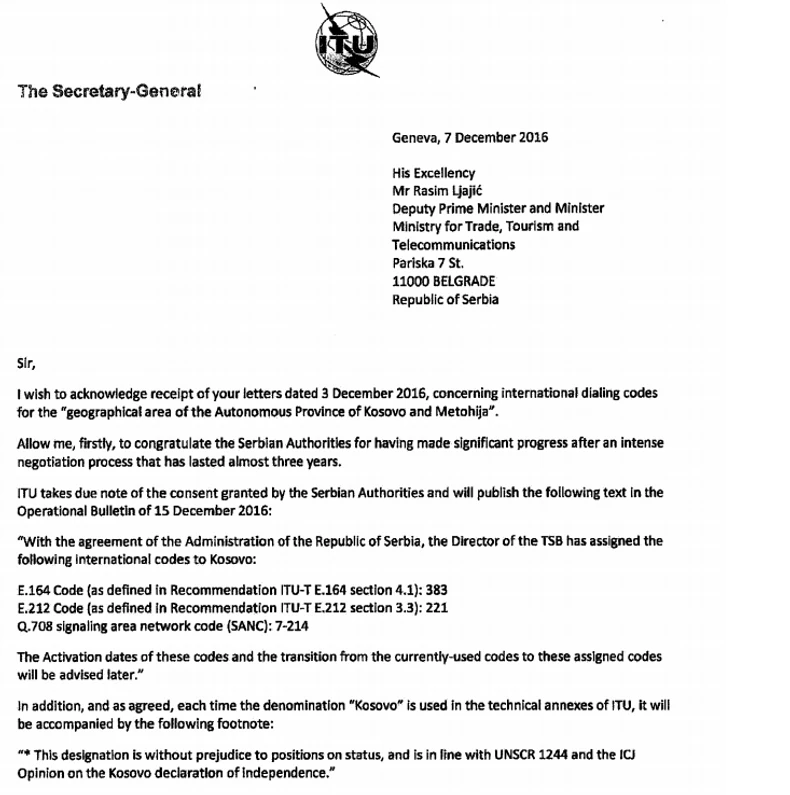 ITU

The Secretary-General

Geneva, 7 December 2016

His Excellency
Mr Rasim Ljajić
Deputy Prime Minister and Minister
Ministry for Trade, Tourism and Telecommunications
Pariska 7 St.
11000 BELGRADE
Republic of Serbia

Sir,

I wish to acknowledge receipt of your letters dated 3 December 2016, concerning international dialing codes for the "geographical area of the Autonomous Province of Kosovo and Metohija".

Allow me, firstly, to congratulate the Serbian Authorities for having made significant progress after an intense negotiation process that has lasted almost three years.

ITU takes due note of the consent granted by the Serbian Authorities and will publish the following text in the Operational Bulletin of 15 December 2016:

"With the agreement of the Administration of the Republic of Serbia, the Director of the TSB has assigned the following international codes to Kosovo:

E.164 Code (as defined in Recommendation ITU-T E.164 section 4.1): 383
E.212 Code (as defined in Recommendation ITU-T E.212 section 3.3): 221
Q.708 signaling area network code (SANC): 7-214

The Activation dates of these codes and the transition from the currently-used codes to these assigned codes will be advised later."

In addition, and as agreed, each time the denomination "Kosovo" is used in the technical annexes of ITU, it will be accompanied by the following footnote:

"* This designation is without prejudice to positions on status, and is in line with UNSCR 1244 and the ICJ Opinion on the Kosovo declaration of independence."